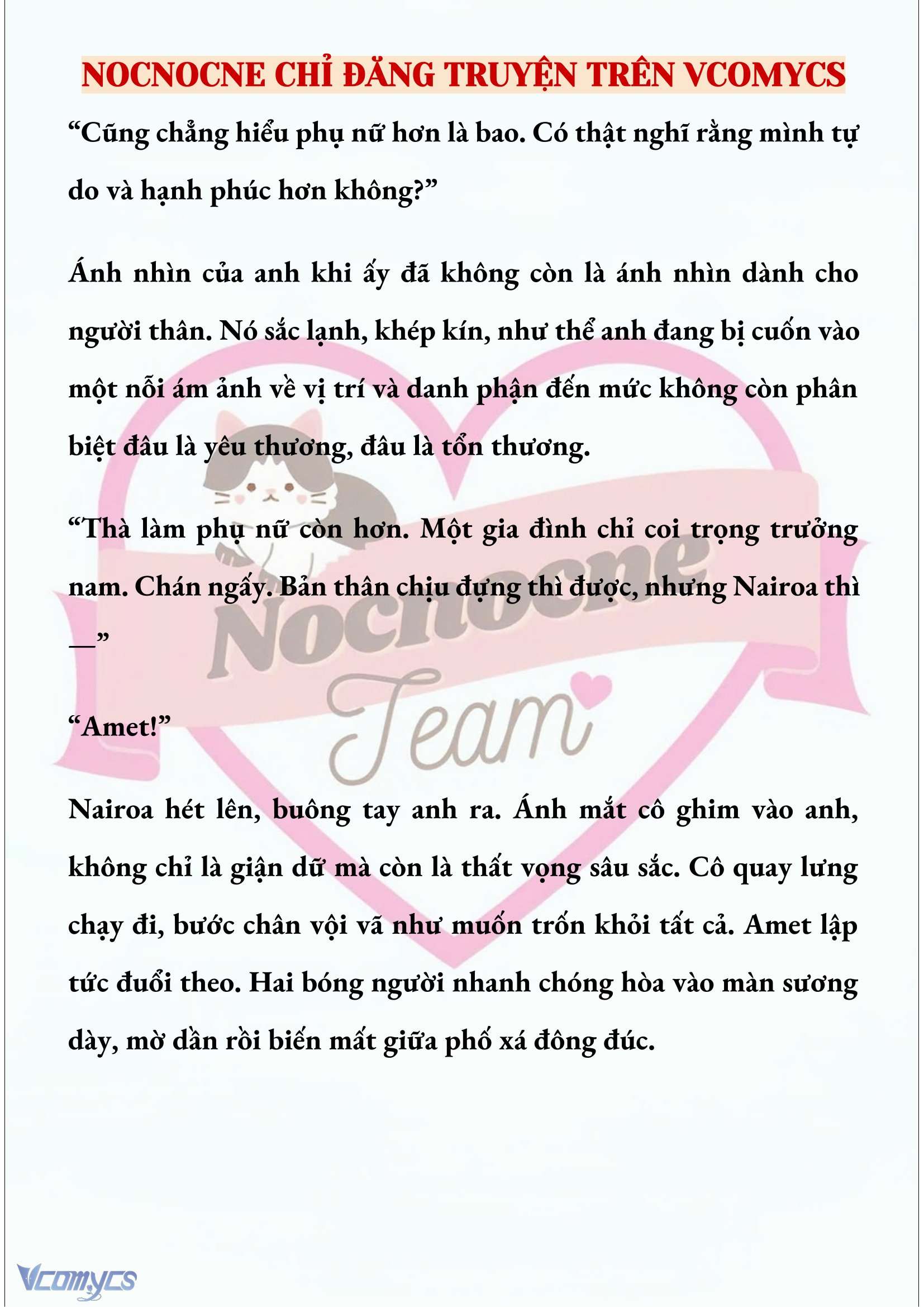 NOCNOCNE CHỈ ĐĂNG TRUYỆN TRÊN VCOMYCS

“Cũng chẳng hiểu phụ nữ hơn là bao. Có thật nghĩ rằng mình tự do và hạnh phúc hơn không?”

Ánh nhìn của anh khi ấy đã không còn là ánh nhìn dành cho người thân. Nó sắc lạnh, khép kín, như thể anh đang bị cuốn vào một nỗi ám ảnh về vị trí và danh phận đến mức không còn phân biệt đâu là yêu thương, đâu là tổn thương.

“Thà làm phụ nữ còn hơn. Một gia đình chỉ coi trọng trưởng nam. Chán ngấy. Bản thân chịu đựng thì được, nhưng Nairoa thì —”

“Amet!”

Nairoa hét lên, buông tay anh ra. Ánh mắt cô ghim vào anh, không chỉ là giận dữ mà còn là thất vọng sâu sắc. Cô quay lưng chạy đi, bước chân vội vã như muốn trốn khỏi tất cả. Amet lập tức đuổi theo. Hai bóng người nhanh chóng hòa vào màn sương dày, mờ dần rồi biến mất giữa phố xá đông đúc.

Nocnocne Team

Vcomycs